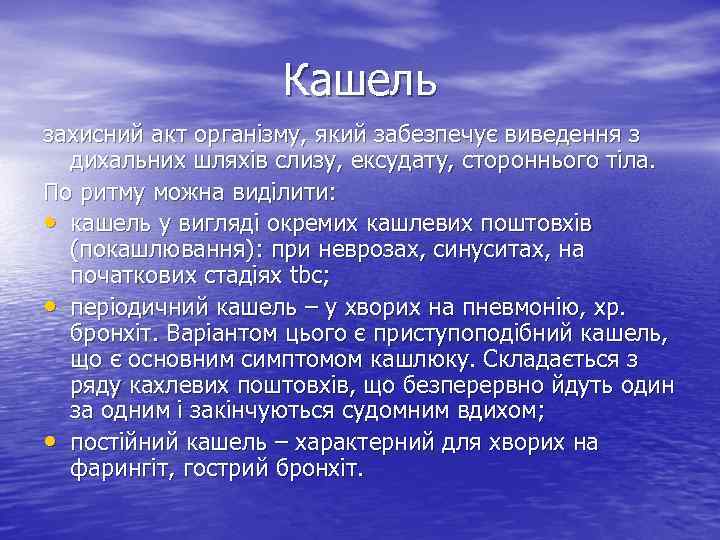 Кашель

захисний акт організму, який забезпечує виведення з дихальних шляхів слизу, ексудату, стороннього тіла.

По ритму можна виділити:

• кашель у вигляді окремих кашлевих поштовхів (покашлювання): при неврозах, синуситах, на початкових стадіях tbc;
• періодичний кашель – у хворих на пневмонію, хр. бронхіт. Варіантом цього є приступоподібний кашель, що є основним симптомом кашлюку. Складається з ряду кахлевих поштовхів, що безперервно йдуть один за одним і закінчуються судомним вдихом;
• постійний кашель – характерний для хворих на фарингіт, гострий бронхіт.